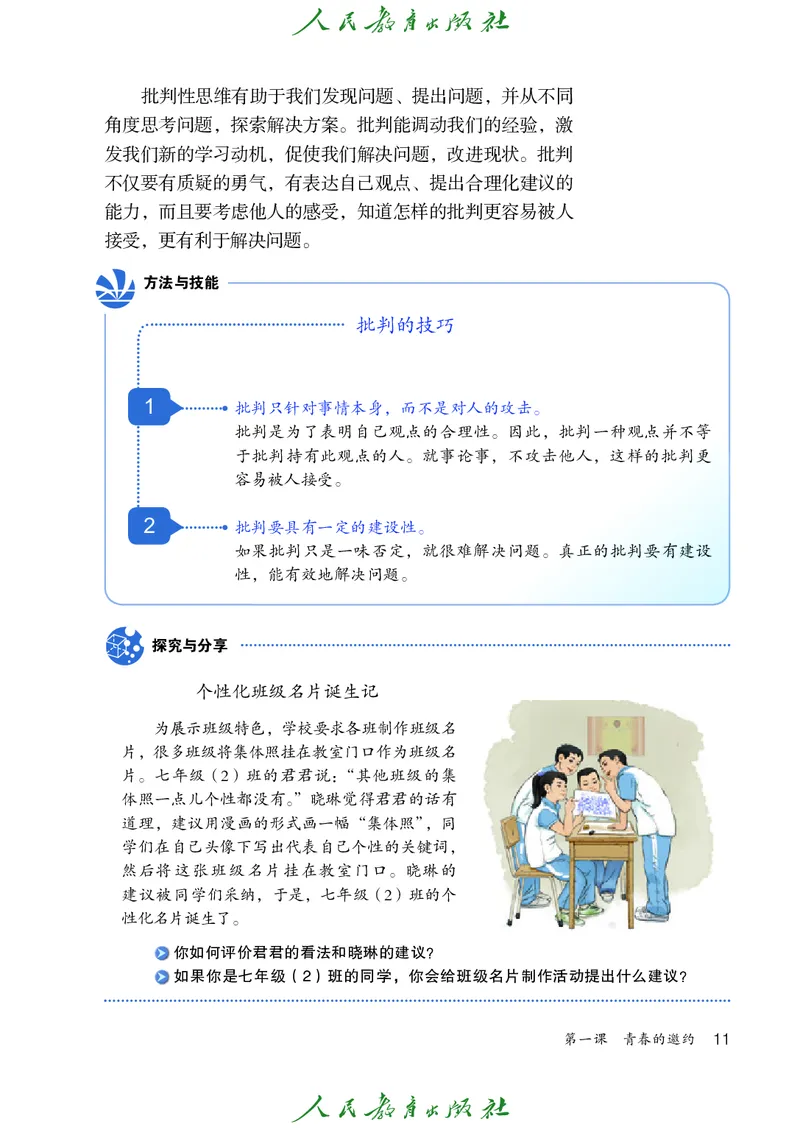 人民教育出版社

批判性思维有助于我们发现问题、提出问题，并从不同角度思考问题，探索解决方案。批判能调动我们的经验，激发我们新的学习动机，促使我们解决问题，改进现状。批判不仅要有质疑的勇气，有表达自己观点、提出合理化建议的能力，而且要考虑他人的感受，知道怎样的批判更容易被人接受，更有利于解决问题。

方法与技能

批判的技巧

1 批判只针对事情本身，而不是对人的攻击。
批判是为了表明自己观点的合理性。因此，批判一种观点并不等于批判持有此观点的人。就事论事，不攻击他人，这样的批判更容易被人接受。

2 批判要具有一定的建设性。
如果批判只是一味否定，就很难解决问题。真正的批判要有建设性，能有效地解决问题。

探究与分享

个性化班级名片诞生记

为展示班级特色，学校要求各班制作班级名片，很多班级将集体照挂在教室门口作为班级名片。七年级（2）班的君君说：“其他班级的集体照一点儿个性都没有。”晓琳觉得君君的话有道理，建议用漫画的形式画一幅“集体照”，同学们在自己头像下写出代表自己个性的关键词，然后将这张班级名片挂在教室门口。晓琳的建议被同学们采纳，于是，七年级（2）班的个性化名片诞生了。

你如何评价君君的看法和晓琳的建议？
如果你是七年级（2）班的同学，你会给班级名片制作活动提出什么建议？

第一课 青春的邀约 11

人民教育出版社